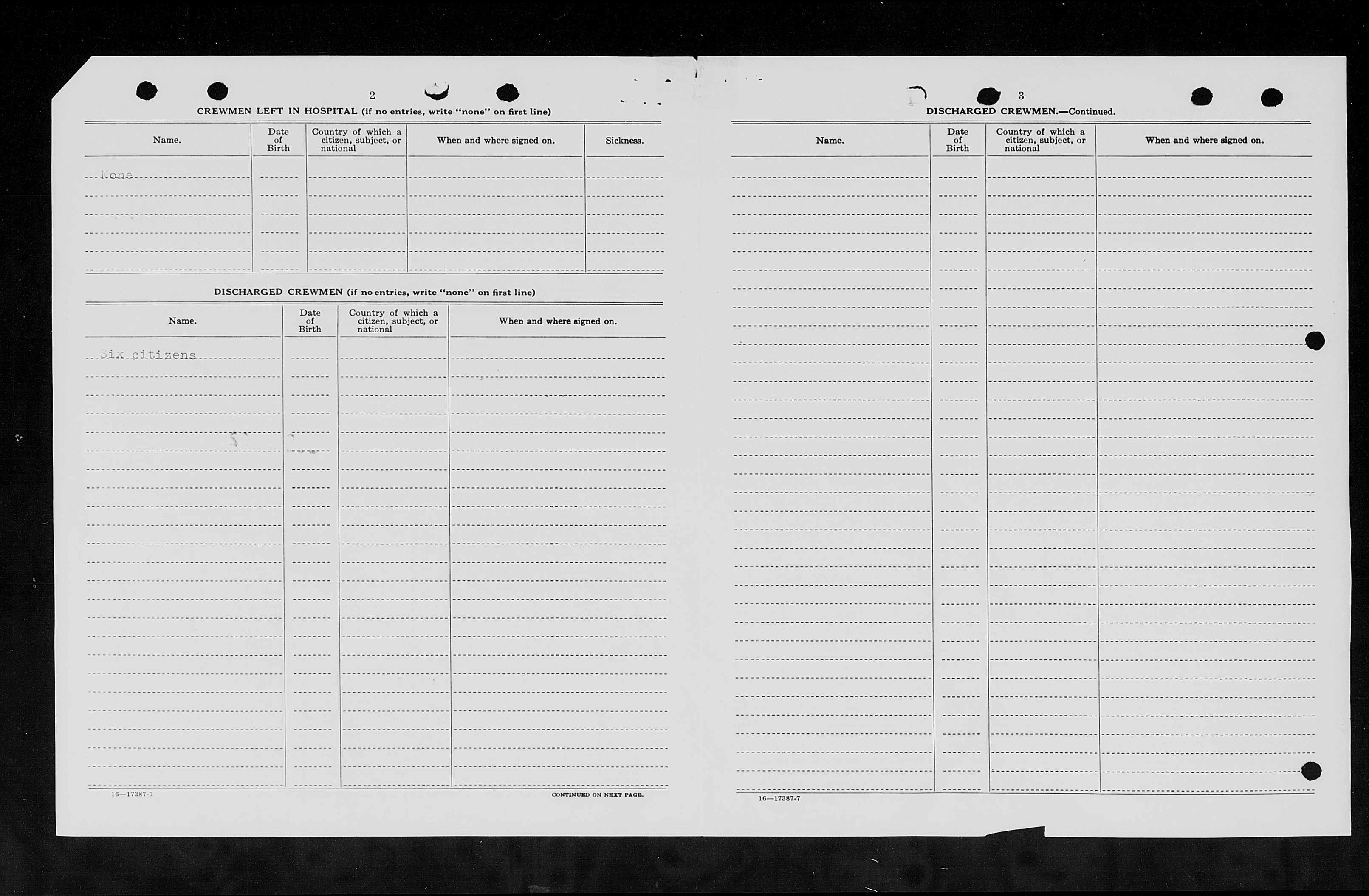 2

CREWMEN LEFT IN HOSPITAL (if no entries, write "none" on first line)

| Name. | Date of Birth | Country of which a citizen, subject, or national | When and where signed on. | Sickness. |
|---|---|---|---|---|
| None | | | | |

DISCHARGED CREWMEN (if no entries, write "none" on first line)

| Name. | Date of Birth | Country of which a citizen, subject, or national | When and where signed on. |
|---|---|---|---|
| Six citizens | | | |

16—17387-7

CONTINUED ON NEXT PAGE.

3

DISCHARGED CREWMEN.—Continued.

| Name. | Date of Birth | Country of which a citizen, subject, or national | When and where signed on. |
|---|---|---|---|
| | | | |

16—17387-7